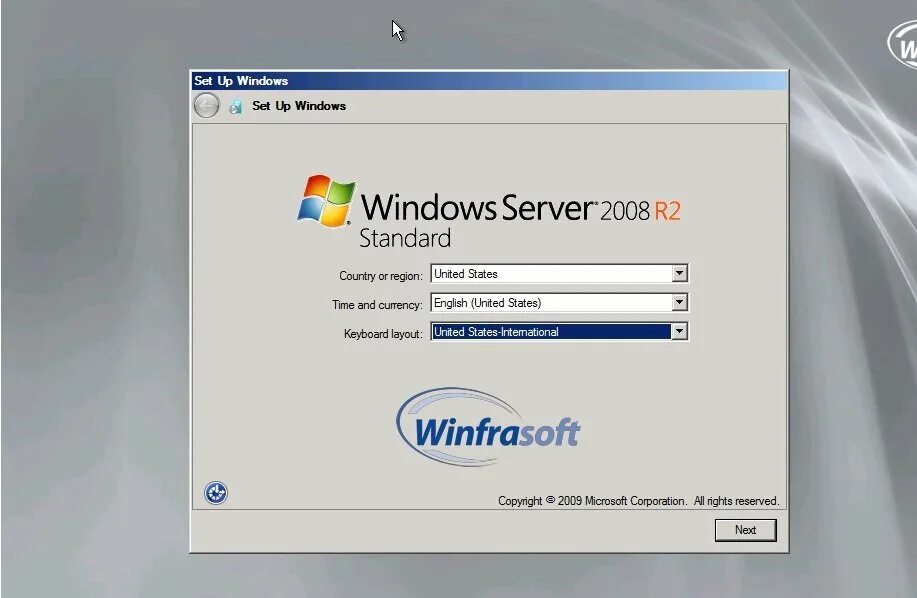 Set Up Windows

Set Up Windows

Windows Server 2008 R2
Standard

Country or region: United States

Time and currency: English (United States)

Keyboard layout: United States-International

Winfrasoft

Copyright © 2009 Microsoft Corporation. All rights reserved.

Next